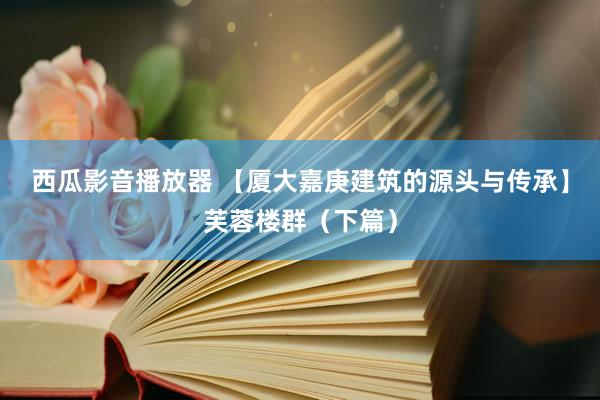 西瓜影音播放器 【厦大嘉庚建筑的源头与传承】芙蓉楼群（下篇）